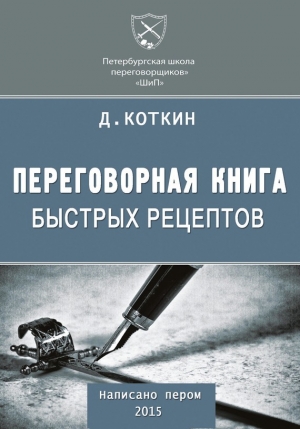 Петербургская школа переговорщиков» «ШиП»

Д. КОТКИН

ПЕРЕГОВОРНАЯ КНИГА
БЫСТРЫХ РЕЦЕПТОВ

Написано пером
2015